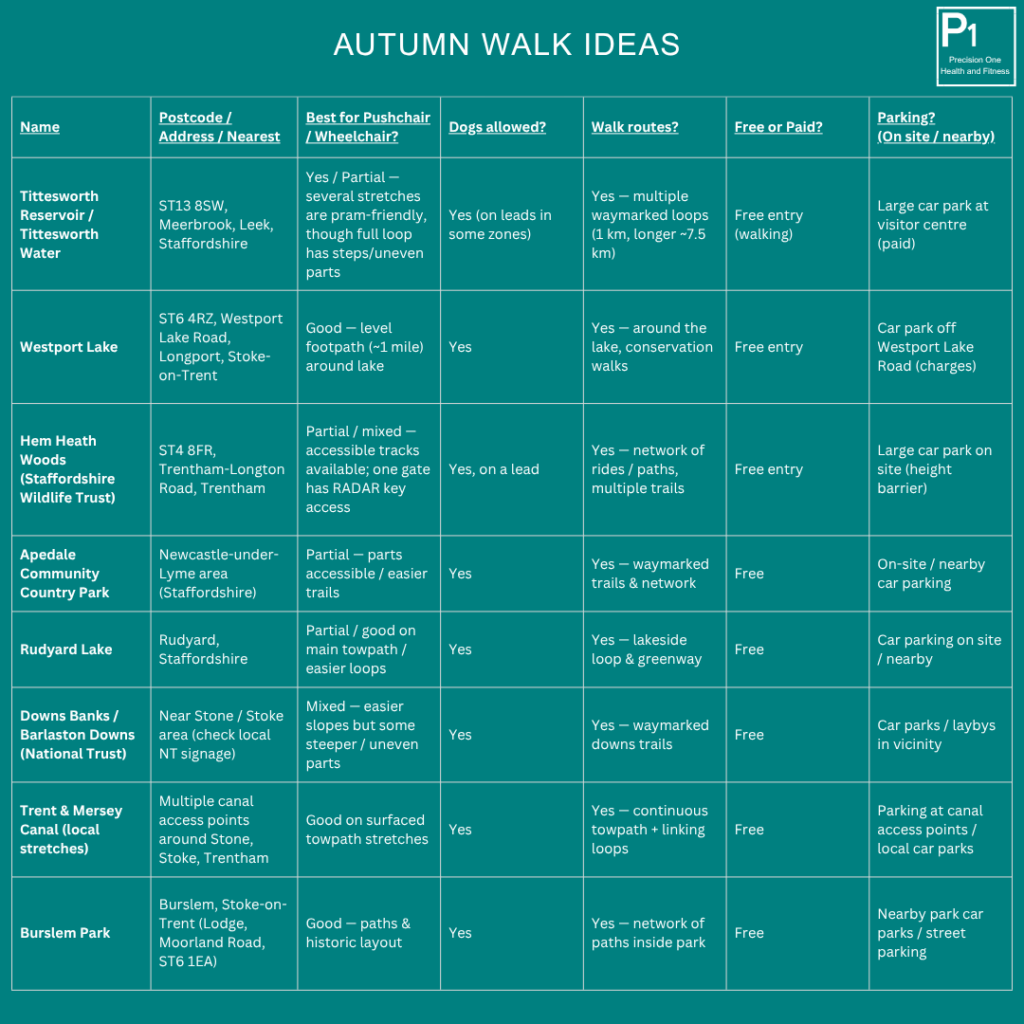 AUTUMN WALK IDEAS

P1
Precision One Health and Fitness

| Name | Postcode / Address / Nearest | Best for Pushchair / Wheelchair? | Dogs allowed? | Walk routes? | Free or Paid? | Parking? (On site / nearby) |
|---|---|---|---|---|---|---|
| Tittesworth Reservoir / Tittesworth Water | ST13 8SW, Meerbrook, Leek, Staffordshire | Yes / Partial — several stretches are pram-friendly, though full loop has steps/uneven parts | Yes (on leads in some zones) | Yes — multiple waymarked loops (1 km, longer ~7.5 km) | Free entry (walking) | Large car park at visitor centre (paid) |
| Westport Lake | ST6 4RZ, Westport Lake Road, Longport, Stoke-on-Trent | Good — level footpath (~1 mile) around lake | Yes | Yes — around the lake, conservation walks | Free entry | Car park off Westport Lake Road (charges) |
| Hem Heath Woods (Staffordshire Wildlife Trust) | ST4 8FR, Trentham-Longton Road, Trentham | Partial / mixed — accessible tracks available; one gate has RADAR key access | Yes, on a lead | Yes — network of rides / paths, multiple trails | Free entry | Large car park on site (height barrier) |
| Apedale Community Country Park | Newcastle-under-Lyme area (Staffordshire) | Partial — parts accessible / easier trails | Yes | Yes — waymarked trails & network | Free | On-site / nearby car parking |
| Rudyard Lake | Rudyard, Staffordshire | Partial / good on main towpath / easier loops | Yes | Yes — lakeside loop & greenway | Free | Car parking on site / nearby |
| Downs Banks / Barlaston Downs (National Trust) | Near Stone / Stoke area (check local NT signage) | Mixed — easier slopes but some steeper / uneven parts | Yes | Yes — waymarked downs trails | Free | Car parks / laybys in vicinity |
| Trent & Mersey Canal (local stretches) | Multiple canal access points around Stone, Stoke, Trentham | Good on surfaced towpath stretches | Yes | Yes — continuous towpath + linking loops | Free | Parking at canal access points / local car parks |
| Burslem Park | Burslem, Stoke-on-Trent (Lodge, Moorland Road, ST6 1EA) | Good — paths & historic layout | Yes | Yes — network of paths inside park | Free | Nearby park car parks / street parking |